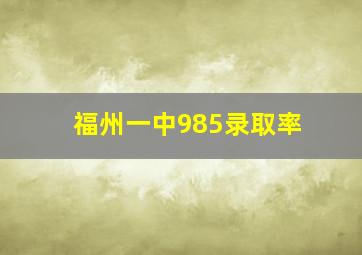 福州一中985录取率